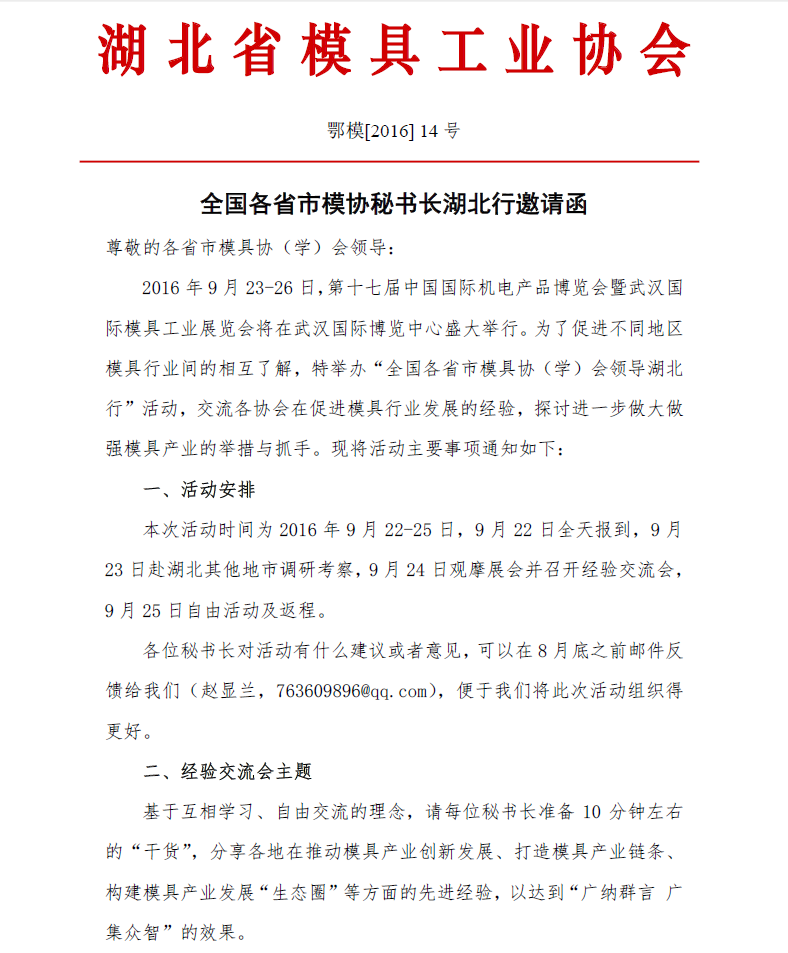 湖北省模具工业协会

鄂模[2016] 14 号

全国各省市模协秘书长湖北行邀请函

尊敬的各省市模具协（学）会领导：

2016 年 9 月 23-26 日，第十七届中国国际机电产品博览会暨武汉国际模具工业展览会将在武汉国际博览中心盛大举行。为了促进不同地区模具行业间的相互了解，特举办“全国各省市模具协（学）会领导湖北行”活动，交流各协会在促进模具行业发展的经验，探讨进一步做大做强模具产业的举措与抓手。现将活动主要事项通知如下：

一、活动安排

本次活动时间为 2016 年 9 月 22-25 日，9 月 22 日全天报到，9 月 23 日赴湖北其他地市调研考察，9 月 24 日观摩展会并召开经验交流会，9 月 25 日自由活动及返程。

各位秘书长对活动有什么建议或者意见，可以在 8 月底之前邮件反馈给我们（赵显兰，763609896@qq.com），便于我们将此次活动组织得更好。

二、经验交流会主题

基于互相学习、自由交流的理念，请每位秘书长准备 10 分钟左右的“干货”，分享各地在推动模具产业创新发展、打造模具产业链条、构建模具产业发展“生态圈”等方面的先进经验，以达到“广纳群言 广集众智”的效果。